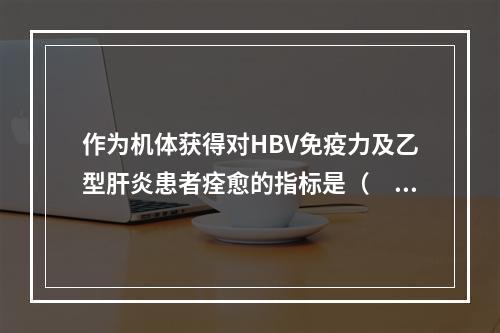 作为机体获得对HBV免疫力及乙型肝炎患者痊愈的指标是（ ...